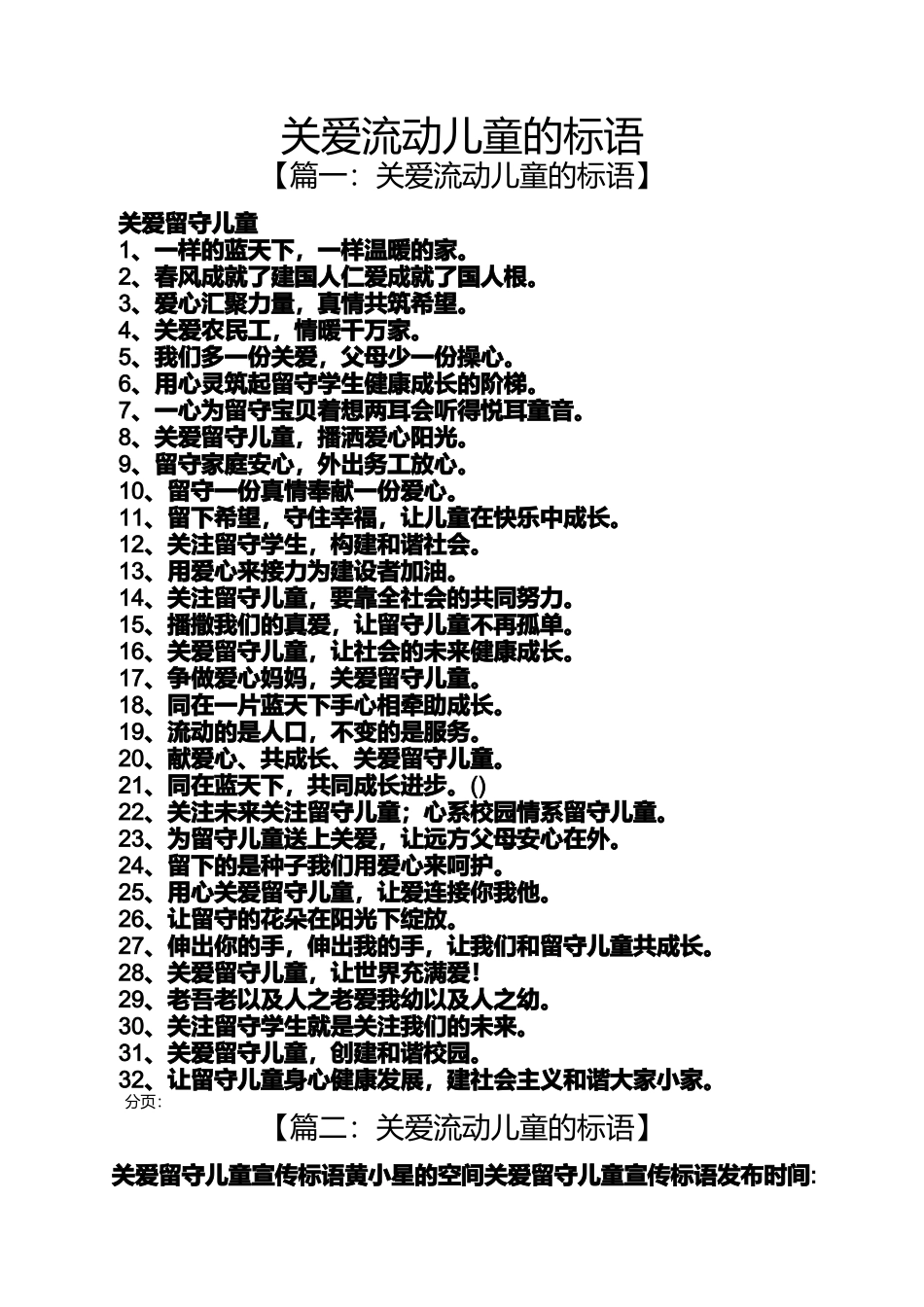 关爱流动儿童的标语

【篇一：关爱流动儿童的标语】

关爱留守儿童

1、一样的蓝天下，一样温暖的家。
2、春风成就了建国人仁爱成就了国人根。
3、爱心汇聚力量，真情共筑希望。
4、关爱农民工，情暖千万家。
5、我们多一份关爱，父母少一份操心。
6、用心灵筑起留守学生健康成长的阶梯。
7、一心为留守宝贝着想两耳会听得悦耳童音。
8、关爱留守儿童，播洒爱心阳光。
9、留守家庭安心，外出务工放心。
10、留守一份真情奉献一份爱心。
11、留下希望，守住幸福，让儿童在快乐中成长。
12、关注留守学生，构建和谐社会。
13、用爱心来接力为建设者加油。
14、关注留守儿童，要靠全社会的共同努力。
15、播撒我们的真爱，让留守儿童不再孤单。
16、关爱留守儿童，让社会的未来健康成长。
17、争做爱心妈妈，关爱留守儿童。
18、同在一片蓝天下手心相牵助成长。
19、流动的是人口，不变的是服务。
20、献爱心、共成长、关爱留守儿童。
21、同在蓝天下，共同成长进步。()
22、关注未来关注留守儿童；心系校园情系留守儿童。
23、为留守儿童送上关爱，让远方父母安心在外。
24、留下的是种子我们用爱心来呵护。
25、用心关爱留守儿童，让爱连接你我他。
26、让留守的花朵在阳光下绽放。
27、伸出你的手，伸出我的手，让我们和留守儿童共成长。
28、关爱留守儿童，让世界充满爱！
29、老吾老以及人之老爱我幼以及人之幼。
30、关注留守学生就是关注我们的未来。
31、关爱留守儿童，创建和谐校园。
32、让留守儿童身心健康发展，建社会主义和谐大家小家。
分页:

【篇二：关爱流动儿童的标语】

关爱留守儿童宣传标语黄小星的空间关爱留守儿童宣传标语发布时间: